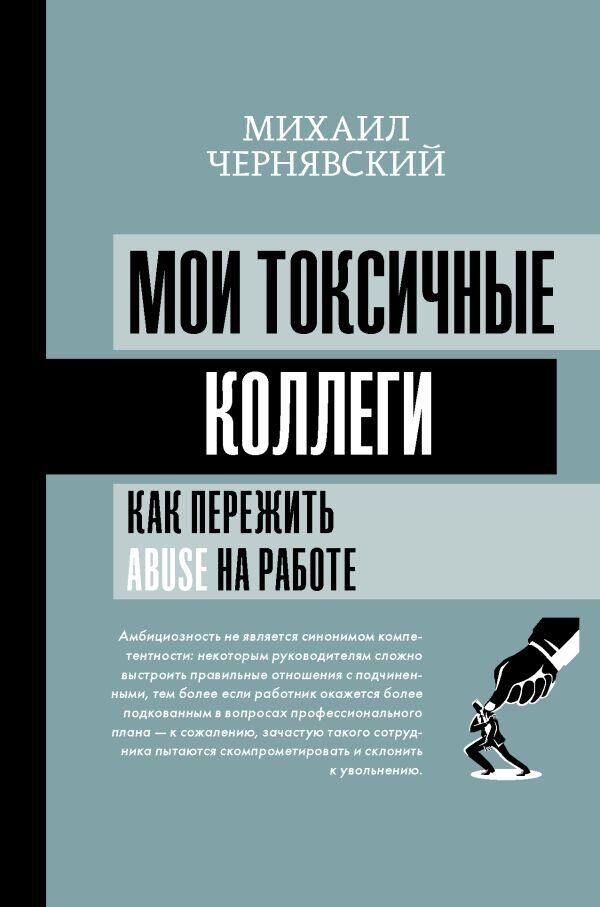 МИХАИЛ
ЧЕРНЯВСКИЙ

МОИ ТОКСИЧНЫЕ
КОЛЛЕГИ

КАК ПЕРЕЖИТЬ
ABUSE НА РАБОТЕ

Амбициозность не является синонимом компетентности: некоторым руководителям сложно выстроить правильные отношения с подчиненными, тем более если работник окажется более подкованным в вопросах профессионального плана — к сожалению, зачастую такого сотрудника пытаются скомпрометировать и склонить к увольнению.